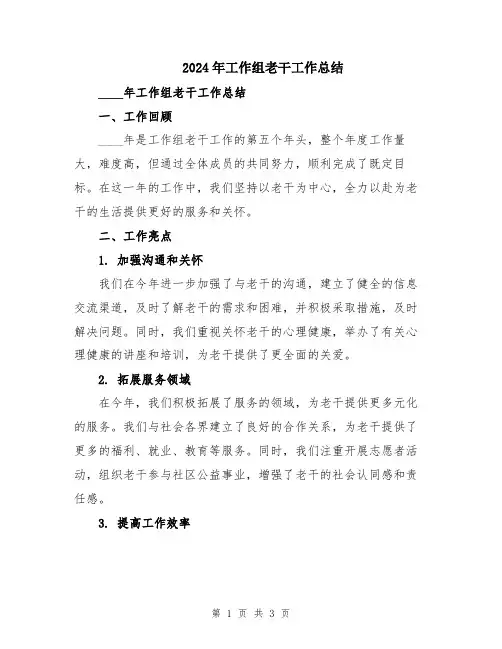 2024年工作组老干工作总结

____年工作组老干工作总结

一、工作回顾

____年是工作组老干工作的第五个年头，整个年度工作量大，难度高，但通过全体成员的共同努力，顺利完成了既定目标。在这一年的工作中，我们坚持以老干为中心，全力以赴为老干的生活提供更好的服务和关怀。

二、工作亮点

1. 加强沟通和关怀

我们在今年进一步加强了与老干的沟通，建立了健全的信息交流渠道，及时了解老干的需求和困难，并积极采取措施，及时解决问题。同时，我们重视关怀老干的心理健康，举办了有关心理健康的讲座和培训，为老干提供了更全面的关爱。

2. 拓展服务领域

在今年，我们积极拓展了服务的领域，为老干提供更多元化的服务。我们与社会各界建立了良好的合作关系，为老干提供了更多的福利、就业、教育等服务。同时，我们注重开展志愿者活动，组织老干参与社区公益事业，增强了老干的社会认同感和责任感。

3. 提高工作效率

第 1 页 共 3 页